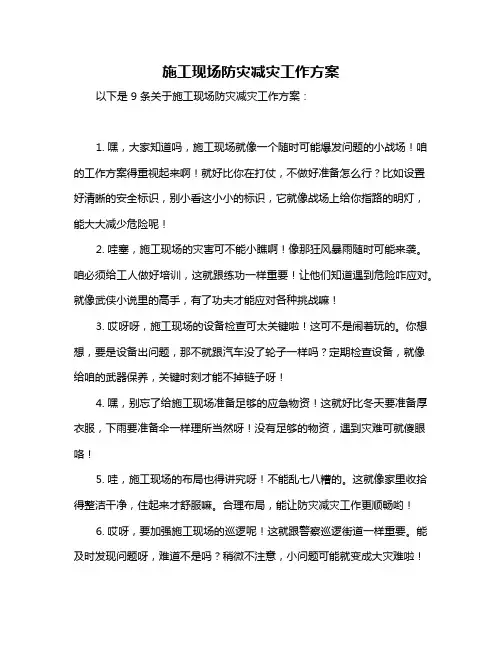 施工现场防灾减灾工作方案

以下是 9 条关于施工现场防灾减灾工作方案：

1. 嘿，大家知道吗，施工现场就像一个随时可能爆发问题的小战场！咱的工作方案得重视起来啊！就好比你在打仗，不做好准备怎么行？比如设置好清晰的安全标识，别小看这小小的标识，它就像战场上给你指路的明灯，能大大减少危险呢！

2. 哇塞，施工现场的灾害可不能小瞧啊！像那狂风暴雨随时可能来袭。咱必须给工人做好培训，这就跟练功一样重要！让他们知道遇到危险咋应对。就像武侠小说里的高手，有了功夫才能应对各种挑战嘛！

3. 哎呀呀，施工现场的设备检查可太关键啦！这可不是闹着玩的。你想想，要是设备出问题，那不就跟汽车没了轮子一样吗？定期检查设备，就像给咱的武器保养，关键时刻才能不掉链子呀！

4. 嘿，别忘了给施工现场准备足够的应急物资！这就好比冬天要准备厚衣服，下雨要准备伞一样理所当然呀！没有足够的物资，遇到灾难可就傻眼咯！

5. 哇，施工现场的布局也得讲究呀！不能乱七八糟的。这就像家里收拾得整洁干净，住起来才舒服嘛。合理布局，能让防灾减灾工作更顺畅哟！

6. 哎呀，要加强施工现场的巡逻呢！这就跟警察巡逻街道一样重要。能及时发现问题呀，难道不是吗？稍微不注意，小问题可能就变成大灾难啦！